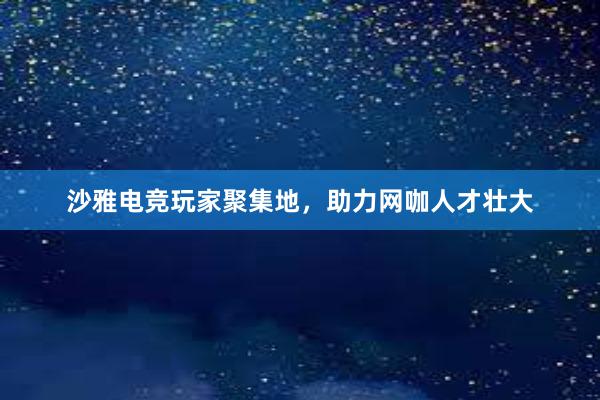 沙雅电竞玩家聚集地，助力网咖人才壮大